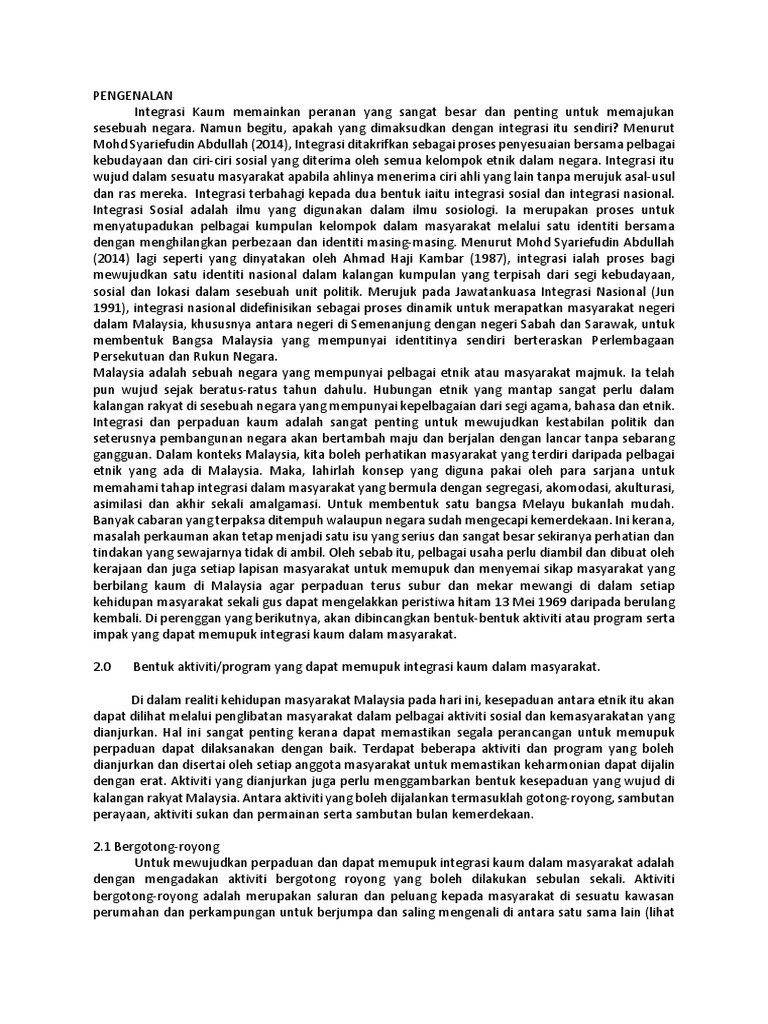 PENGENALAN

Integrasi Kaum memainkan peranan yang sangat besar dan penting untuk memajukan sesebuah negara. Namun begitu, apakah yang dimaksudkan dengan integrasi itu sendiri? Menurut Mohd Syariefudin Abdullah (2014), Integrasi ditakrifkan sebagai proses penyesuaian bersama pelbagai kebudayaan dan ciri-ciri sosial yang diterima oleh semua kelompok etnik dalam negara. Integrasi itu wujud dalam sesuatu masyarakat apabila ahlinya menerima ciri ahli yang lain tanpa merujuk asal-usul dan ras mereka. Integrasi terbahagi kepada dua bentuk iaitu integrasi sosial dan integrasi nasional. Integrasi Sosial adalah ilmu yang digunakan dalam ilmu sosiologi. Ia merupakan proses untuk menyatupadukan pelbagai kumpulan kelompok dalam masyarakat melalui satu identiti bersama dengan menghilangkan perbezaan dan identiti masing-masing. Menurut Mohd Syariefudin Abdullah (2014) lagi seperti yang dinyatakan oleh Ahmad Haji Kambar (1987), integrasi ialah proses bagi mewujudkan satu identiti nasional dalam kalangan kumpulan yang terpisah dari segi kebudayaan, sosial dan lokasi dalam sesebuah unit politik. Merujuk pada Jawatankuasa Integrasi Nasional (Jun 1991), integrasi nasional didefinisikan sebagai proses dinamik untuk merapatkan masyarakat negeri dalam Malaysia, khususnya antara negeri di Semenanjung dengan negeri Sabah dan Sarawak, untuk membentuk Bangsa Malaysia yang mempunyai identitinya sendiri berteraskan Perlembagaan Persekutuan dan Rukun Negara.
Malaysia adalah sebuah negara yang mempunyai pelbagai etnik atau masyarakat majmuk. Ia telah pun wujud sejak beratus-ratus tahun dahulu. Hubungan etnik yang mantap sangat perlu dalam kalangan rakyat di sesebuah negara yang mempunyai kepelbagaian dari segi agama, bahasa dan etnik. Integrasi dan perpaduan kaum adalah sangat penting untuk mewujudkan kestabilan politik dan seterusnya pembangunan negara akan bertambah maju dan berjalan dengan lancar tanpa sebarang gangguan. Dalam konteks Malaysia, kita boleh perhatikan masyarakat yang terdiri daripada pelbagai etnik yang ada di Malaysia. Maka, lahirlah konsep yang diguna pakai oleh para sarjana untuk memahami tahap integrasi dalam masyarakat yang bermula dengan segregasi, akomodasi, akulturasi, asimilasi dan akhir sekali amalgamasi. Untuk membentuk satu bangsa Melayu bukanlah mudah. Banyak cabaran yang terpaksa ditempuh walaupun negara sudah mengecapi kemerdekaan. Ini kerana, masalah perkauman akan tetap menjadi satu isu yang serius dan sangat besar sekiranya perhatian dan tindakan yang sewajarnya tidak di ambil. Oleh sebab itu, pelbagai usaha perlu diambil dan dibuat oleh kerajaan dan juga setiap lapisan masyarakat untuk memupuk dan menyemai sikap masyarakat yang berbilang kaum di Malaysia agar perpaduan terus subur dan mekar mewangi di dalam setiap kehidupan masyarakat sekali gus dapat mengelakkan peristiwa hitam 13 Mei 1969 daripada berulang kembali. Di perenggan yang berikutnya, akan dibincangkan bentuk-bentuk aktiviti atau program serta impak yang dapat memupuk integrasi kaum dalam masyarakat.

2.0 Bentuk aktiviti/program yang dapat memupuk integrasi kaum dalam masyarakat.

Di dalam realiti kehidupan masyarakat Malaysia pada hari ini, kesepaduan antara etnik itu akan dapat dilihat melalui penglibatan masyarakat dalam pelbagai aktiviti sosial dan kemasyarakatan yang dianjurkan. Hal ini sangat penting kerana dapat memastikan segala perancangan untuk memupuk perpaduan dapat dilaksanakan dengan baik. Terdapat beberapa aktiviti dan program yang boleh dianjurkan dan disertai oleh setiap anggota masyarakat untuk memastikan keharmonian dapat dijalin dengan erat. Aktiviti yang dianjurkan juga perlu menggambarkan bentuk kesepaduan yang wujud di kalangan rakyat Malaysia. Antara aktiviti yang boleh dijalankan termasuklah gotong-royong, sambutan perayaan, aktiviti sukan dan permainan serta sambutan bulan kemerdekaan.

2.1 Bergotong-royong

Untuk mewujudkan perpaduan dan dapat memupuk integrasi kaum dalam masyarakat adalah dengan mengadakan aktiviti bergotong royong yang boleh dilakukan sebulan sekali. Aktiviti bergotong-royong adalah merupakan saluran dan peluang kepada masyarakat di sesuatu kawasan perumahan dan perkampungan untuk berjumpa dan saling mengenali di antara satu sama lain (lihat